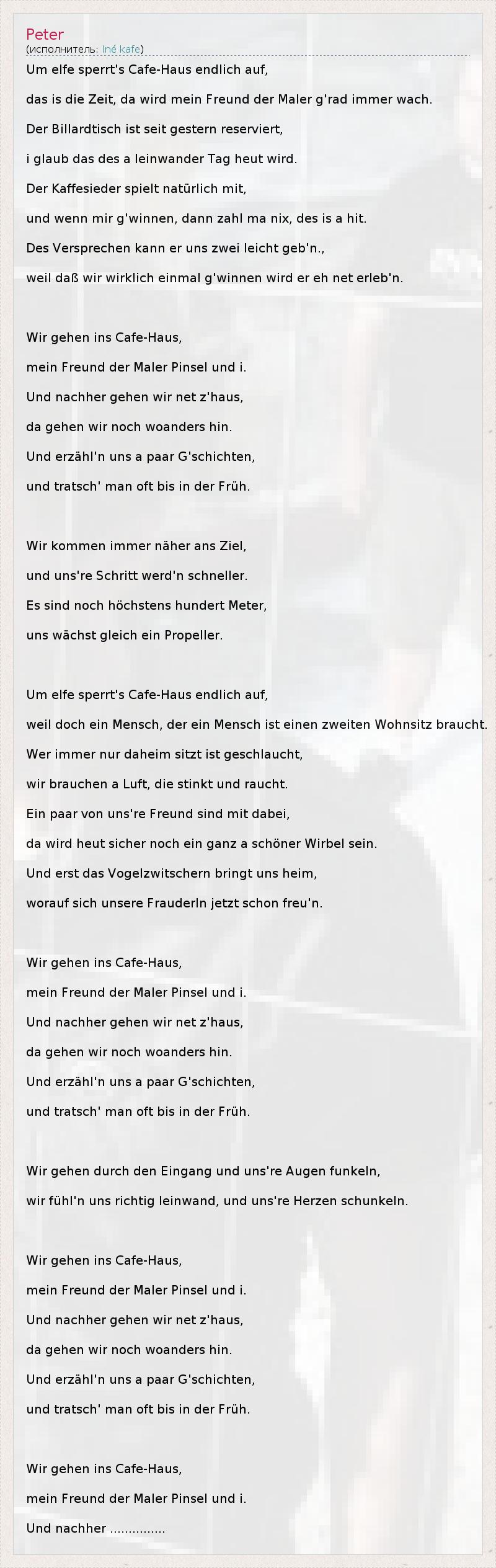 Peter
(исполнитель: Iné kafe)

Um elfe sperrt's Cafe-Haus endlich auf,
das is die Zeit, da wird mein Freund der Maler g'rad immer wach.
Der Billardtisch ist seit gestern reserviert,
i glaub das des a leinwander Tag heut wird.
Der Kaffesieder spielt natürlich mit,
und wenn mir g'winnen, dann zahl ma nix, des is a hit.
Des Versprechen kann er uns zwei leicht geb'n.,
weil daß wir wirklich einmal g'winnen wird er eh net erleb'n.

Wir gehen ins Cafe-Haus,
mein Freund der Maler Pinsel und i.
Und nachher gehen wir net z'haus,
da gehen wir noch woanders hin.
Und erzähl'n uns a paar G'schichten,
und tratsch' man oft bis in der Früh.

Wir kommen immer näher ans Ziel,
und uns're Schritt werd'n schneller.
Es sind noch höchstens hundert Meter,
uns wächst gleich ein Propeller.

Um elfe sperrt's Cafe-Haus endlich auf,
weil doch ein Mensch, der ein Mensch ist einen zweiten Wohnsitz braucht.
Wer immer nur daheim sitzt ist geschlaucht,
wir brauchen a Luft, die stinkt und raucht.
Ein paar von uns're Freund sind mit dabei,
da wird heut sicher noch ein ganz a schöner Wirbel sein.
Und erst das Vogelzwitschern bringt uns heim,
worauf sich unsere Frauderln jetzt schon freu'n.

Wir gehen ins Cafe-Haus,
mein Freund der Maler Pinsel und i.
Und nachher gehen wir net z'haus,
da gehen wir noch woanders hin.
Und erzähl'n uns a paar G'schichten,
und tratsch' man oft bis in der Früh.

Wir gehen durch den Eingang und uns're Augen funkeln,
wir fühl'n uns richtig leinwand, und uns're Herzen schunkeln.

Wir gehen ins Cafe-Haus,
mein Freund der Maler Pinsel und i.
Und nachher gehen wir net z'haus,
da gehen wir noch woanders hin.
Und erzähl'n uns a paar G'schichten,
und tratsch' man oft bis in der Früh.

Wir gehen ins Cafe-Haus,
mein Freund der Maler Pinsel und i.
Und nachher ...............